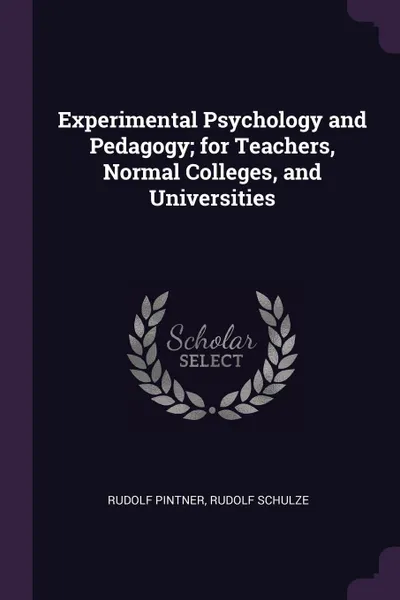 Experimental Psychology and Pedagogy; for Teachers, Normal Colleges, and Universities

Scholar
SELECT

RUDOLF PINTNER, RUDOLF SCHULZE